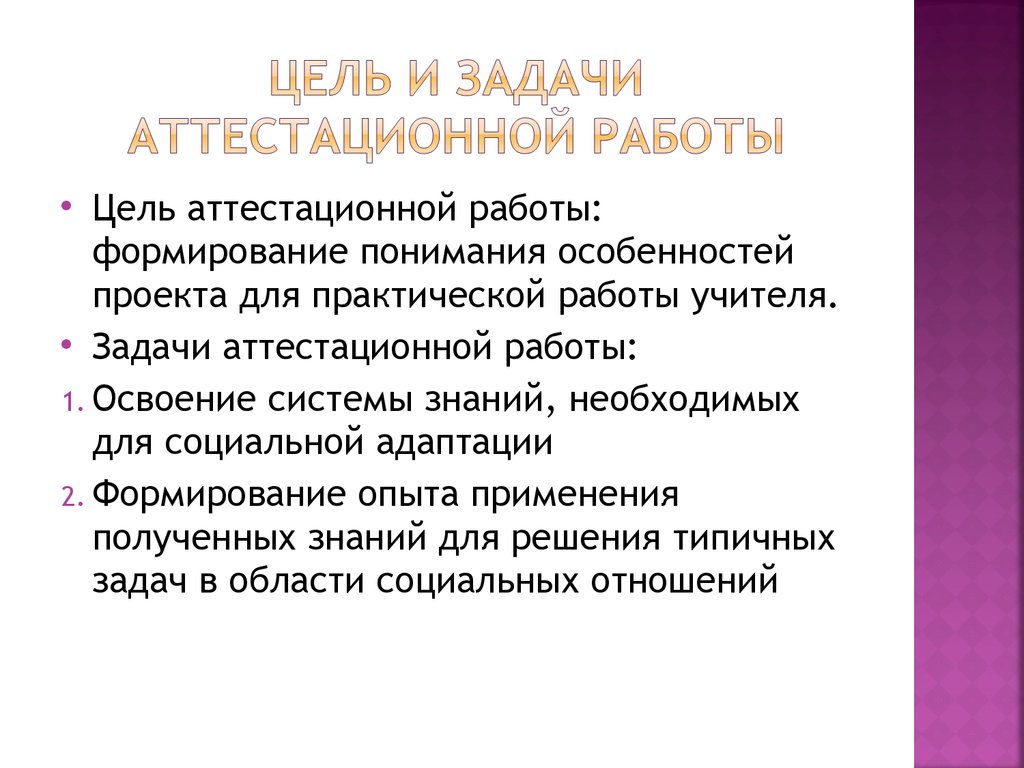 ЦЕЛЬ И ЗАДАЧИ АТТЕСТАЦИОННОЙ РАБОТЫ

• Цель аттестационной работы: формирование понимания особенностей проекта для практической работы учителя.

• Задачи аттестационной работы:

1. Освоение системы знаний, необходимых для социальной адаптации

2. Формирование опыта применения полученных знаний для решения типичных задач в области социальных отношений